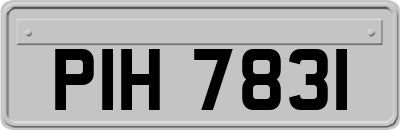 PIH 7831